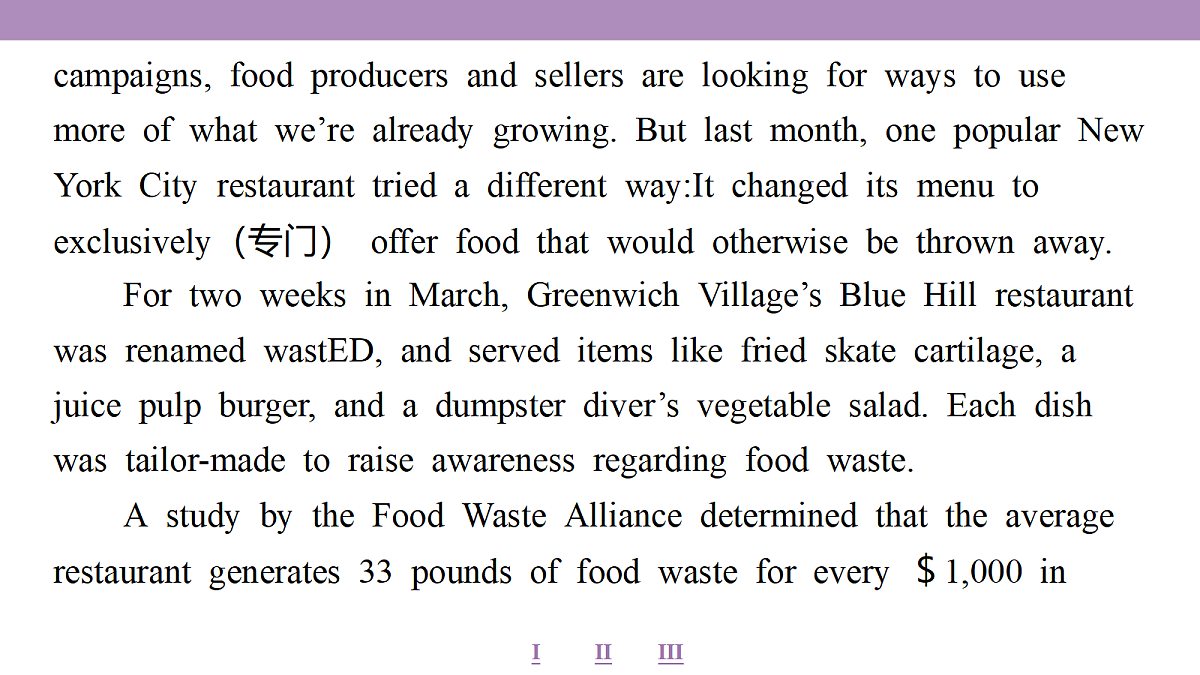 campaigns, food producers and sellers are looking for ways to use more of what we're already growing. But last month, one popular New York City restaurant tried a different way:It changed its menu to exclusively（专门） offer food that would otherwise be thrown away.

For two weeks in March, Greenwich Village's Blue Hill restaurant was renamed wastED, and served items like fried skate cartilage, a juice pulp burger, and a dumpster diver's vegetable salad. Each dish was tailor-made to raise awareness regarding food waste.

A study by the Food Waste Alliance determined that the average restaurant generates 33 pounds of food waste for every ＄1,000 in

I II III